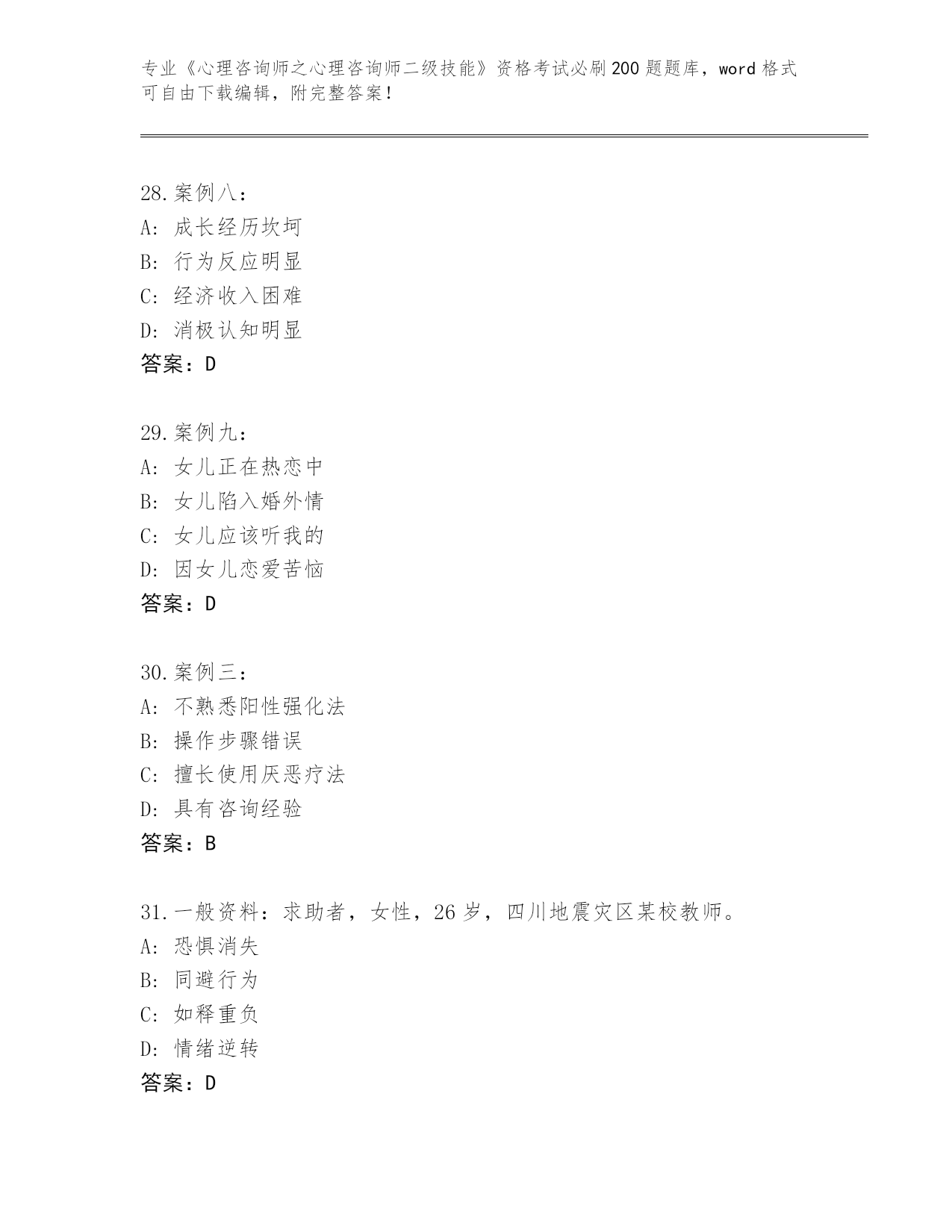 专业《心理咨询师之心理咨询师二级技能》资格考试必刷200题题库，word格式可自由下载编辑，附完整答案！

28.案例八：
A: 成长经历坎坷
B: 行为反应明显
C: 经济收入困难
D: 消极认知明显
答案：D

29.案例九：
A: 女儿正在热恋中
B: 女儿陷入婚外情
C: 女儿应该听我的
D: 因女儿恋爱苦恼
答案：D

30.案例三：
A: 不熟悉阳性强化法
B: 操作步骤错误
C: 擅长使用厌恶疗法
D: 具有咨询经验
答案：B

31.一般资料：求助者，女性，26岁，四川地震灾区某校教师。
A: 恐惧消失
B: 同避行为
C: 如释重负
D: 情绪逆转
答案：D